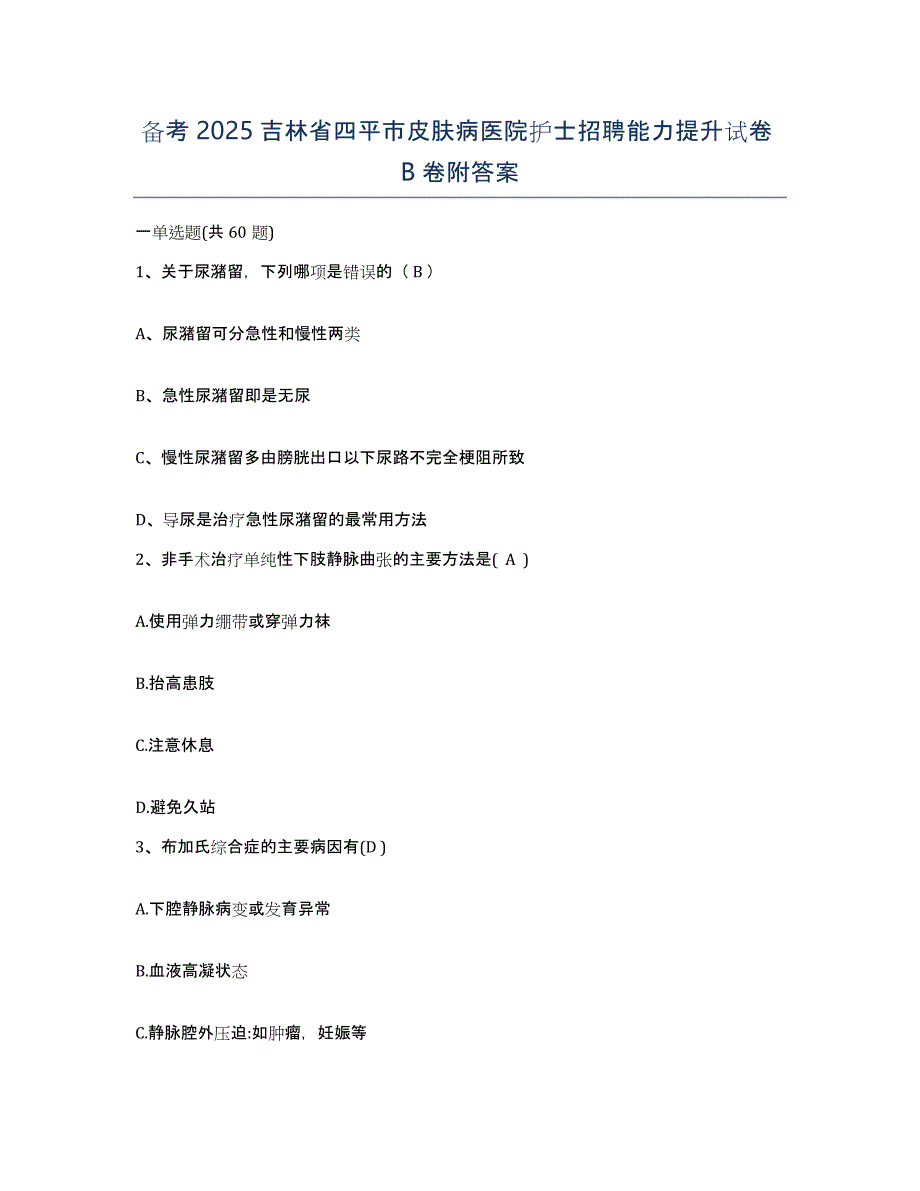 备考 2025 吉林省四平市皮肤病医院护士招聘能力提升试卷 B 卷附答案

一单选题(共 60 题)

1、关于尿潴留，下列哪项是错误的（ B ）

A、尿潴留可分急性和慢性两类

B、急性尿潴留即是无尿

C、慢性尿潴留多由膀胱出口以下尿路不完全梗阻所致

D、导尿是治疗急性尿潴留的最常用方法

2、非手术治疗单纯性下肢静脉曲张的主要方法是( A )

A.使用弹力绷带或穿弹力袜

B.抬高患肢

C.注意休息

D.避免久站

3、布加氏综合症的主要病因有(D )

A.下腔静脉病变或发育异常

B.血液高凝状态

C.静脉腔外压迫:如肿瘤，妊娠等